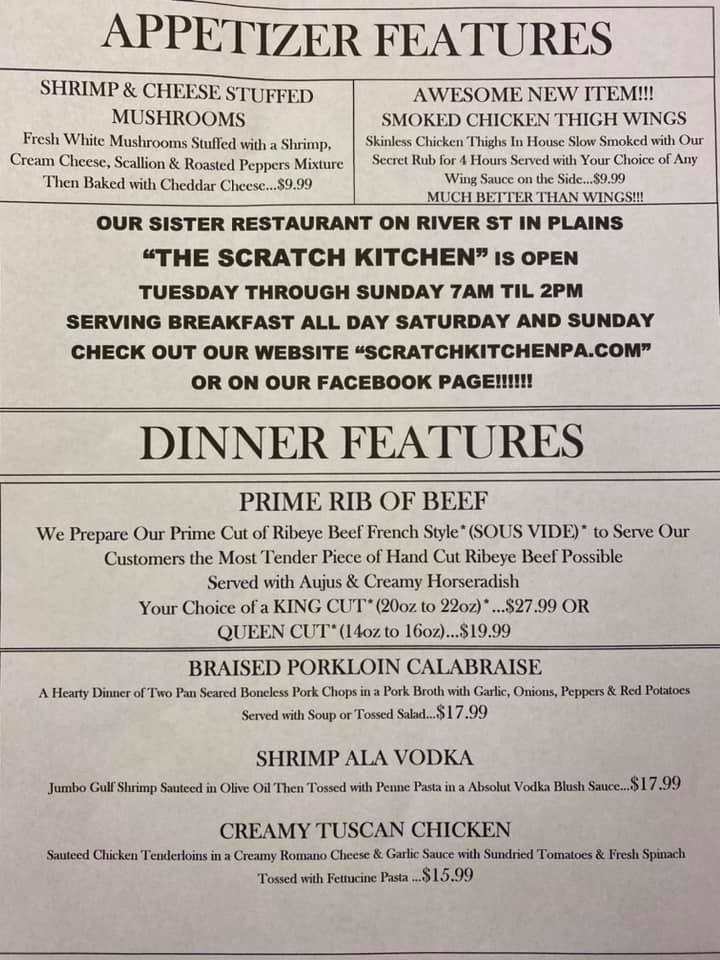 APPETIZER FEATURES

SHRIMP & CHEESE STUFFED MUSHROOMS
Fresh White Mushrooms Stuffed with a Shrimp, Cream Cheese, Scallion & Roasted Peppers Mixture Then Baked with Cheddar Cheese...$9.99

AWESOME NEW ITEM!!!
SMOKED CHICKEN THIGH WINGS
Skinless Chicken Thighs In House Slow Smoked with Our Secret Rub for 4 Hours Served with Your Choice of Any Wing Sauce on the Side...$9.99
MUCH BETTER THAN WINGS!!!

OUR SISTER RESTAURANT ON RIVER ST IN PLAINS
"THE SCRATCH KITCHEN" IS OPEN
TUESDAY THROUGH SUNDAY 7AM TIL 2PM
SERVING BREAKFAST ALL DAY SATURDAY AND SUNDAY
CHECK OUT OUR WEBSITE "SCRATCHKITCHENPA.COM"
OR ON OUR FACEBOOK PAGE!!!!!!

DINNER FEATURES

PRIME RIB OF BEEF
We Prepare Our Prime Cut of Ribeye Beef French Style*(SOUS VIDE)* to Serve Our Customers the Most Tender Piece of Hand Cut Ribeye Beef Possible
Served with Aujus & Creamy Horseradish
Your Choice of a KING CUT*(20oz to 22oz)*...$27.99 OR
QUEEN CUT*(14oz to 16oz)...$19.99

BRAISED PORKLOIN CALABRAISE
A Hearty Dinner of Two Pan Seared Boneless Pork Chops in a Pork Broth with Garlic, Onions, Peppers & Red Potatoes Served with Soup or Tossed Salad...$17.99

SHRIMP ALA VODKA
Jumbo Gulf Shrimp Sauteed in Olive Oil Then Tossed with Penne Pasta in a Absolut Vodka Blush Sauce...$17.99

CREAMY TUSCAN CHICKEN
Sauteed Chicken Tenderloins in a Creamy Romano Cheese & Garlic Sauce with Sundried Tomatoes & Fresh Spinach Tossed with Fettucine Pasta ...$15.99